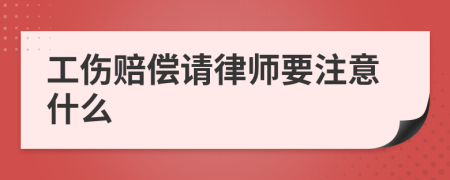 工伤赔偿请律师要注意什么